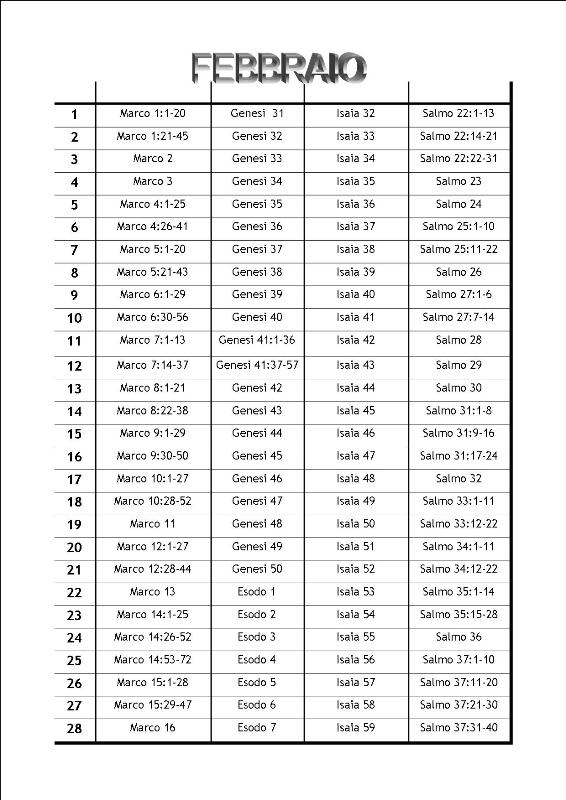 FEBBRAIO

| | | | | |
|---|---|---|---|---|
| 1 | Marco 1:1-20 | Genesi 31 | Isaia 32 | Salmo 22:1-13 |
| 2 | Marco 1:21-45 | Genesi 32 | Isaia 33 | Salmo 22:14-21 |
| 3 | Marco 2 | Genesi 33 | Isaia 34 | Salmo 22:22-31 |
| 4 | Marco 3 | Genesi 34 | Isaia 35 | Salmo 23 |
| 5 | Marco 4:1-25 | Genesi 35 | Isaia 36 | Salmo 24 |
| 6 | Marco 4:26-41 | Genesi 36 | Isaia 37 | Salmo 25:1-10 |
| 7 | Marco 5:1-20 | Genesi 37 | Isaia 38 | Salmo 25:11-22 |
| 8 | Marco 5:21-43 | Genesi 38 | Isaia 39 | Salmo 26 |
| 9 | Marco 6:1-29 | Genesi 39 | Isaia 40 | Salmo 27:1-6 |
| 10 | Marco 6:30-56 | Genesi 40 | Isaia 41 | Salmo 27:7-14 |
| 11 | Marco 7:1-13 | Genesi 41:1-36 | Isaia 42 | Salmo 28 |
| 12 | Marco 7:14-37 | Genesi 41:37-57 | Isaia 43 | Salmo 29 |
| 13 | Marco 8:1-21 | Genesi 42 | Isaia 44 | Salmo 30 |
| 14 | Marco 8:22-38 | Genesi 43 | Isaia 45 | Salmo 31:1-8 |
| 15 | Marco 9:1-29 | Genesi 44 | Isaia 46 | Salmo 31:9-16 |
| 16 | Marco 9:30-50 | Genesi 45 | Isaia 47 | Salmo 31:17-24 |
| 17 | Marco 10:1-27 | Genesi 46 | Isaia 48 | Salmo 32 |
| 18 | Marco 10:28-52 | Genesi 47 | Isaia 49 | Salmo 33:1-11 |
| 19 | Marco 11 | Genesi 48 | Isaia 50 | Salmo 33:12-22 |
| 20 | Marco 12:1-27 | Genesi 49 | Isaia 51 | Salmo 34:1-11 |
| 21 | Marco 12:28-44 | Genesi 50 | Isaia 52 | Salmo 34:12-22 |
| 22 | Marco 13 | Esodo 1 | Isaia 53 | Salmo 35:1-14 |
| 23 | Marco 14:1-25 | Esodo 2 | Isaia 54 | Salmo 35:15-28 |
| 24 | Marco 14:26-52 | Esodo 3 | Isaia 55 | Salmo 36 |
| 25 | Marco 14:53-72 | Esodo 4 | Isaia 56 | Salmo 37:1-10 |
| 26 | Marco 15:1-28 | Esodo 5 | Isaia 57 | Salmo 37:11-20 |
| 27 | Marco 15:29-47 | Esodo 6 | Isaia 58 | Salmo 37:21-30 |
| 28 | Marco 16 | Esodo 7 | Isaia 59 | Salmo 37:31-40 |